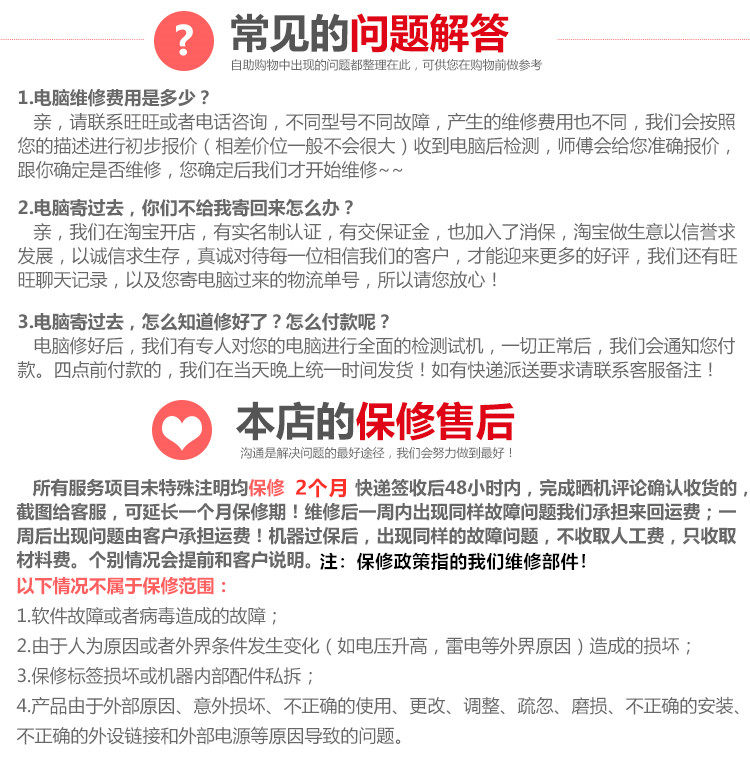 ?

常见的问题解答

自助购物中出现的问题都整理在此，可供您在购物前做参考

1.电脑维修费用是多少？
亲，请联系旺旺或者电话咨询，不同型号不同故障，产生的维修费用也不同，我们会按照您的描述进行初步报价（相差价位一般不会很大）收到电脑后检测，师傅会给您准确报价，跟你确定是否维修，您确定后我们才开始维修~~

2.电脑寄过去，你们不给我寄回来怎么办？
亲，我们在淘宝开店，有实名制认证，有交保证金，也加入了消保，淘宝做生意以信誉求发展，以诚信求生存，真诚对待每一位相信我们的客户，才能迎来更多的好评，我们还有旺旺聊天记录，以及您寄电脑过来的物流单号，所以请您放心！

3.电脑寄过去，怎么知道修好了？怎么付款呢？
电脑修好后，我们有专人对您的电脑进行全面的检测试机，一切正常后，我们会通知您付款。四点前付款的，我们在当天晚上统一时间发货！如有快递派送要求请联系客服备注！

本店的保修售后

沟通是解决问题的最好途径，我们会努力做到最好！

所有服务项目未特殊注明均保修 2个月 快递签收后48小时内，完成晒机评论确认收货的，截图给客服，可延长一个月保修期！维修后一周内出现同样故障问题我们承担来回运费；一周后出现问题由客户承担运费！机器过保后，出现同样的故障问题，不收取人工费，只收取材料费。个别情况会提前和客户说明。注：保修政策指的我们维修部件！
以下情况不属于保修范围：
1.软件故障或者病毒造成的故障；
2.由于人为原因或者外界条件发生变化（如电压升高，雷电等外界原因）造成的损坏；
3.保修标签损坏或机器内部配件私拆；
4.产品由于外部原因、意外损坏、不正确的使用、更改、调整、疏忽、磨损、不正确的安装、不正确的外设链接和外部电源等原因导致的问题。